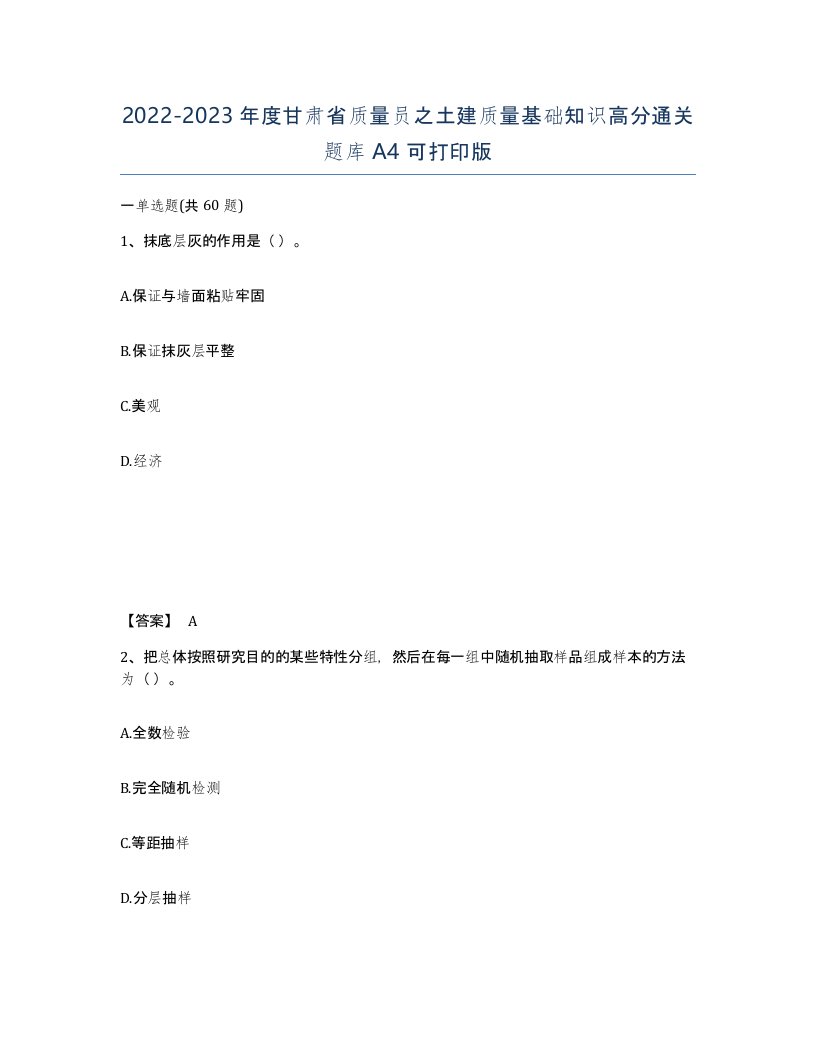 2022-2023年度甘肃省质量员之土建质量基础知识高分通关题库A4可打印版

一单选题(共60题)

1、抹底层灰的作用是（）。

A.保证与墙面粘贴牢固

B.保证抹灰层平整

C.美观

D.经济

【答案】 A

2、把总体按照研究目的的某些特性分组，然后在每一组中随机抽取样品组成样本的方法为（）。

A.全数检验

B.完全随机检测

C.等距抽样

D.分层抽样